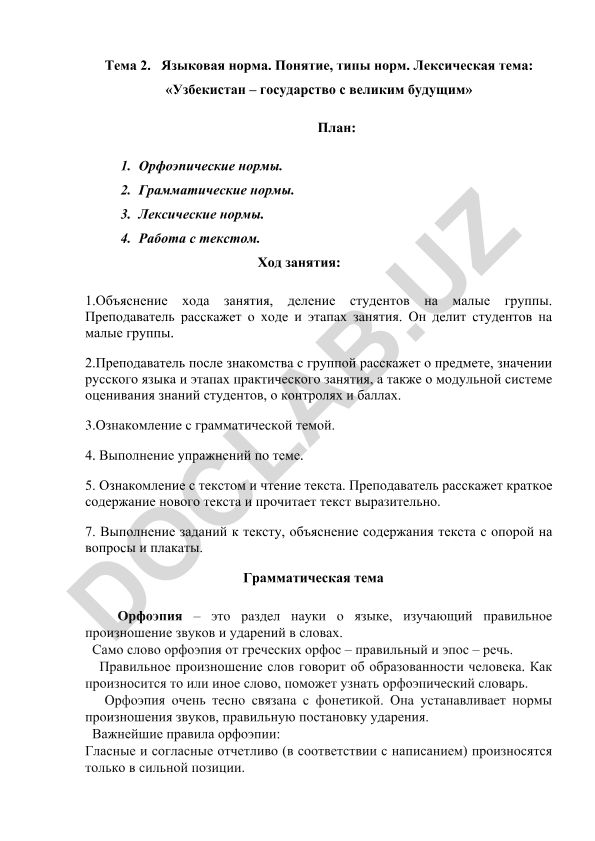 Тема 2. Языковая норма. Понятие, типы норм. Лексическая тема: «Узбекистан – государство с великим будущим»

План:

1. Орфоэпические нормы.
2. Грамматические нормы.
3. Лексические нормы.
4. Работа с текстом.

Ход занятия:

1.Объяснение хода занятия, деление студентов на малые группы. Преподаватель расскажет о ходе и этапах занятия. Он делит студентов на малые группы.

2.Преподаватель после знакомства с группой расскажет о предмете, значении русского языка и этапах практического занятия, а также о модульной системе оценивания знаний студентов, о контролях и баллах.

3.Ознакомление с грамматической темой.

4. Выполнение упражнений по теме.

5. Ознакомление с текстом и чтение текста. Преподаватель расскажет краткое содержание нового текста и прочитает текст выразительно.

7. Выполнение заданий к тексту, объяснение содержания текста с опорой на вопросы и плакаты.

Грамматическая тема

Орфоэпия – это раздел науки о языке, изучающий правильное произношение звуков и ударений в словах.
Само слово орфоэпия от греческих орфос – правильный и эпос – речь.
Правильное произношение слов говорит об образованности человека. Как произносится то или иное слово, поможет узнать орфоэпический словарь.
Орфоэпия очень тесно связана с фонетикой. Она устанавливает нормы произношения звуков, правильную постановку ударения.
Важнейшие правила орфоэпии:
Гласные и согласные отчетливо (в соответствии с написанием) произносятся только в сильной позиции.

DOCLAB.UZ